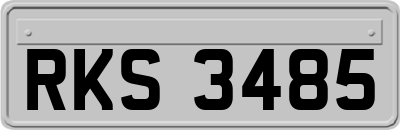 RKS 3485